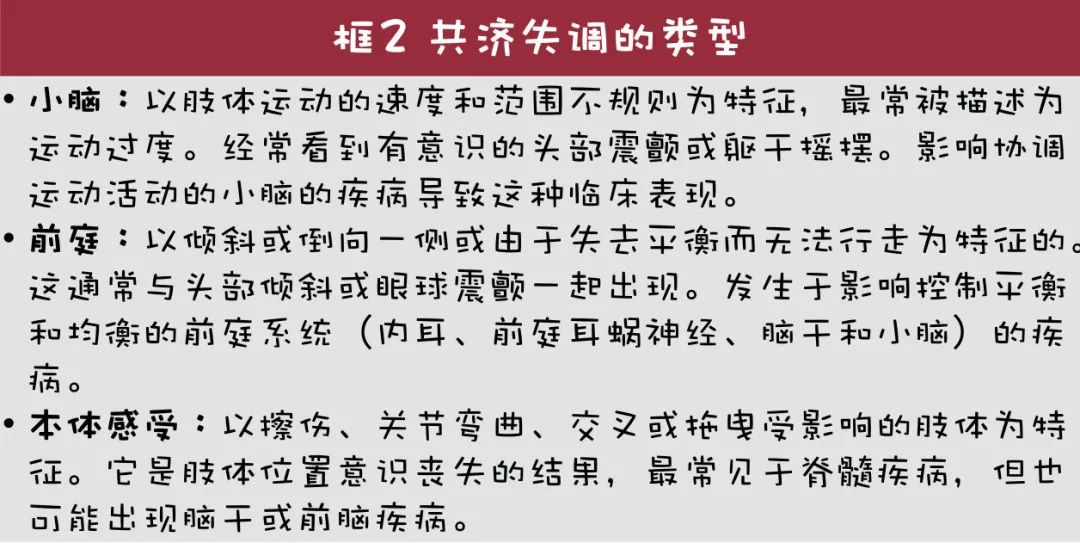 框2 共济失调的类型

• 小脑：以肢体运动的速度和范围不规则为特征，最常被描述为运动过度。经常看到有意识的头部震颤或躯干摇摆。影响协调运动活动的小脑的疾病导致这种临床表现。

• 前庭：以倾斜或倒向一侧或由于失去平衡而无法行走为特征的。这通常与头部倾斜或眼球震颤一起出现。发生于影响控制平衡和均衡的前庭系统（内耳、前庭耳蜗神经、脑干和小脑）的疾病。

• 本体感受：以擦伤、关节弯曲、交叉或拖曳受影响的肢体为特征。它是肢体位置意识丧失的结果，最常见于脊髓疾病，但也可能出现脑干或前脑疾病。